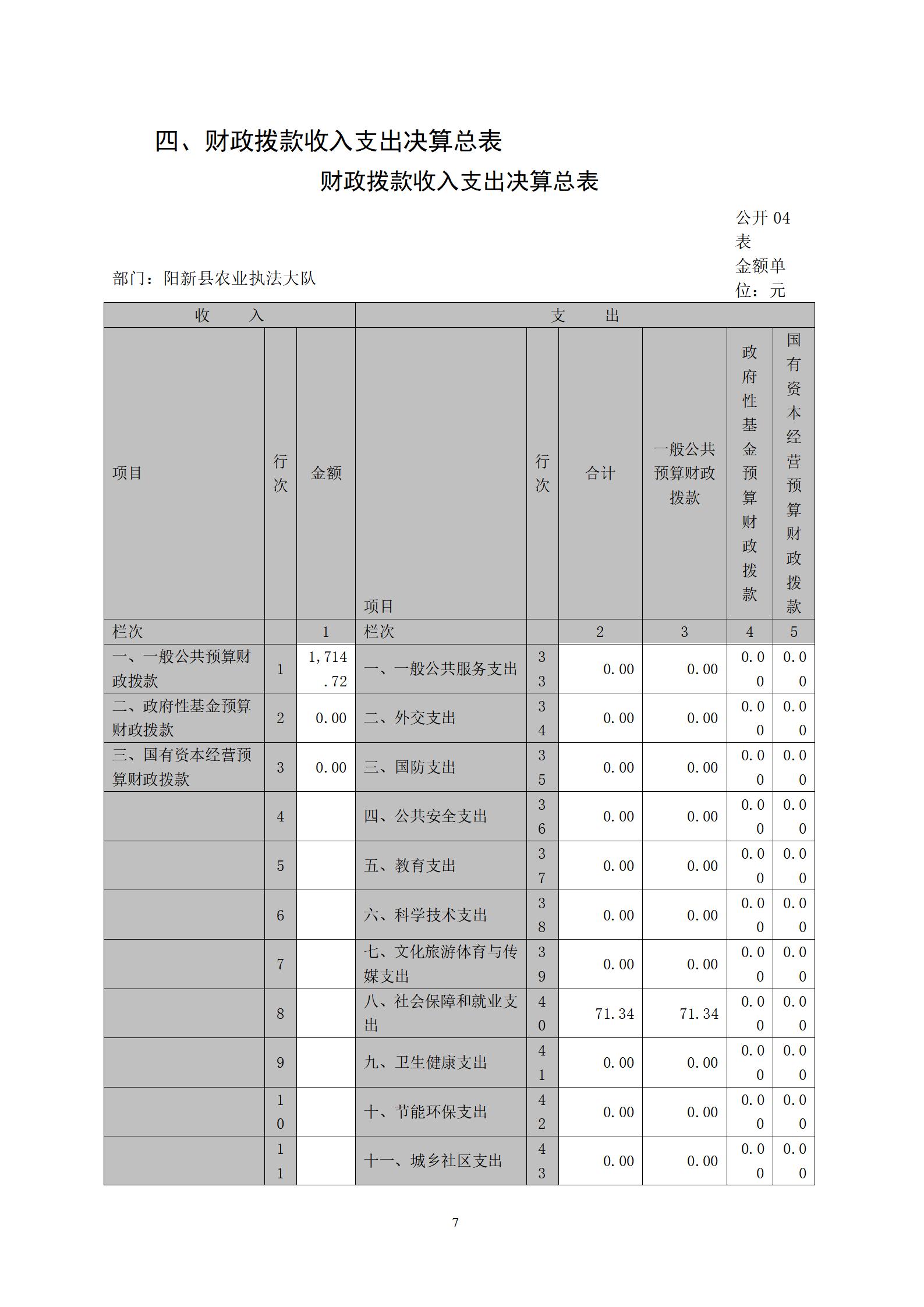 四、财政拨款收入支出决算总表

财政拨款收入支出决算总表

公开 04 表

部门：阳新县农业执法大队

金额单位：元

| 收 入 | | | 支 出 | | | | | |
|---|---|---|---|---|---|---|---|---|
| 项目 | 行次 | 金额 | 项目 | 行次 | 合计 | 一般公共预算财政拨款 | 政府性基金预算财政拨款 | 国有资本经营预算财政拨款 |
| 栏次 | | 1 | 栏次 | | 2 | 3 | 4 | 5 |
| 一、一般公共预算财政拨款 | 1 | 1,714.72 | 一、一般公共服务支出 | 33 | 0.00 | 0.00 | 0.00 | 0.00 |
| 二、政府性基金预算财政拨款 | 2 | 0.00 | 二、外交支出 | 34 | 0.00 | 0.00 | 0.00 | 0.00 |
| 三、国有资本经营预算财政拨款 | 3 | 0.00 | 三、国防支出 | 35 | 0.00 | 0.00 | 0.00 | 0.00 |
| | 4 | | 四、公共安全支出 | 36 | 0.00 | 0.00 | 0.00 | 0.00 |
| | 5 | | 五、教育支出 | 37 | 0.00 | 0.00 | 0.00 | 0.00 |
| | 6 | | 六、科学技术支出 | 38 | 0.00 | 0.00 | 0.00 | 0.00 |
| | 7 | | 七、文化旅游体育与传媒支出 | 39 | 0.00 | 0.00 | 0.00 | 0.00 |
| | 8 | | 八、社会保障和就业支出 | 40 | 71.34 | 71.34 | 0.00 | 0.00 |
| | 9 | | 九、卫生健康支出 | 41 | 0.00 | 0.00 | 0.00 | 0.00 |
| | 10 | | 十、节能环保支出 | 42 | 0.00 | 0.00 | 0.00 | 0.00 |
| | 11 | | 十一、城乡社区支出 | 43 | 0.00 | 0.00 | 0.00 | 0.00 |

7